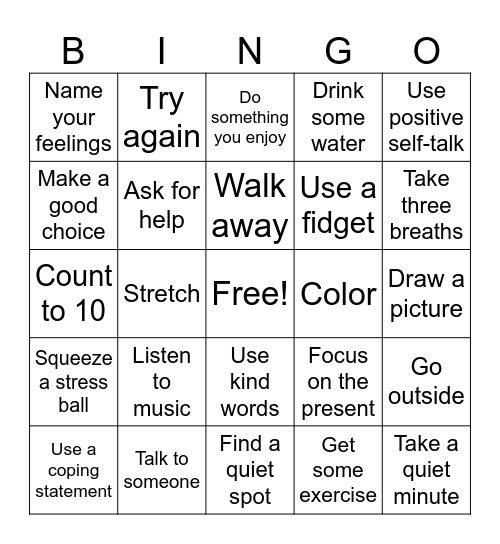 | B | I | N | G | O |
|---|---|---|---|---|
| Name your feelings | Try again | Do something you enjoy | Drink some water | Use positive self-talk |
| Make a good choice | Ask for help | Walk away | Use a fidget | Take three breaths |
| Count to 10 | Stretch | Free! | Color | Draw a picture |
| Squeeze a stress ball | Listen to music | Use kind words | Focus on the present | Go outside |
| Use a coping statement | Talk to someone | Find a quiet spot | Get some exercise | Take a quiet minute |